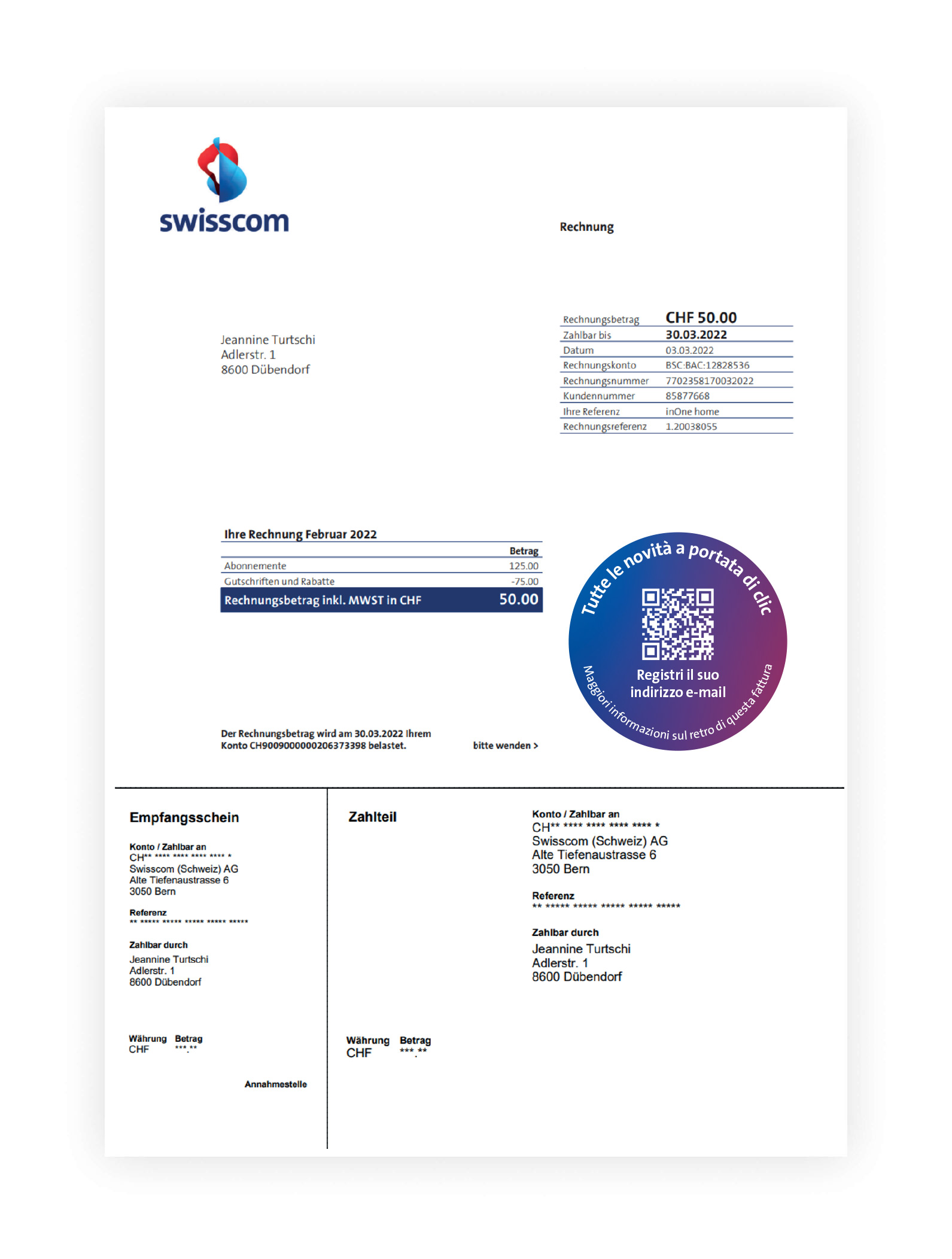 swisscom

Rechnung

Jeannine Turtschi
Adlerstr. 1
8600 Dübendorf

Rechnungsbetrag CHF 50.00
Zahlbar bis 30.03.2022
Datum 03.03.2022
Rechnungskonto BSC:BAC:12828536
Rechnungsnummer 7702358170032022
Kundennummer 85877668
Ihre Referenz inOne home
Rechnungsreferenz 1.20038055

Ihre Rechnung Februar 2022

| | Betrag |
|---|---|
| Abonnemente | 125.00 |
| Gutschriften und Rabatte | -75.00 |
| Rechnungsbetrag inkl. MWST in CHF | 50.00 |

Tutte le novità a portata di clic

Registri il suo indirizzo e-mail

Maggiori informazioni sul retro di questa fattura

Der Rechnungsbetrag wird am 30.03.2022 Ihrem Konto CH9009000000206373398 belastet.

bitte wenden >

Empfangsschein

Konto / Zahlbar an
CH** **** **** **** **** *
Swisscom (Schweiz) AG
Alte Tiefenaustrasse 6
3050 Bern

Referenz
** ***** ***** ***** ***** *****

Zahlbar durch
Jeannine Turtschi
Adlerstr. 1
8600 Dübendorf

Währung Betrag
CHF ***.**

Annahmestelle

Zahlteil

Währung Betrag
CHF ***.**

Konto / Zahlbar an
CH** **** **** **** **** *
Swisscom (Schweiz) AG
Alte Tiefenaustrasse 6
3050 Bern

Referenz
** ***** ***** ***** ***** *****

Zahlbar durch
Jeannine Turtschi
Adlerstr. 1
8600 Dübendorf